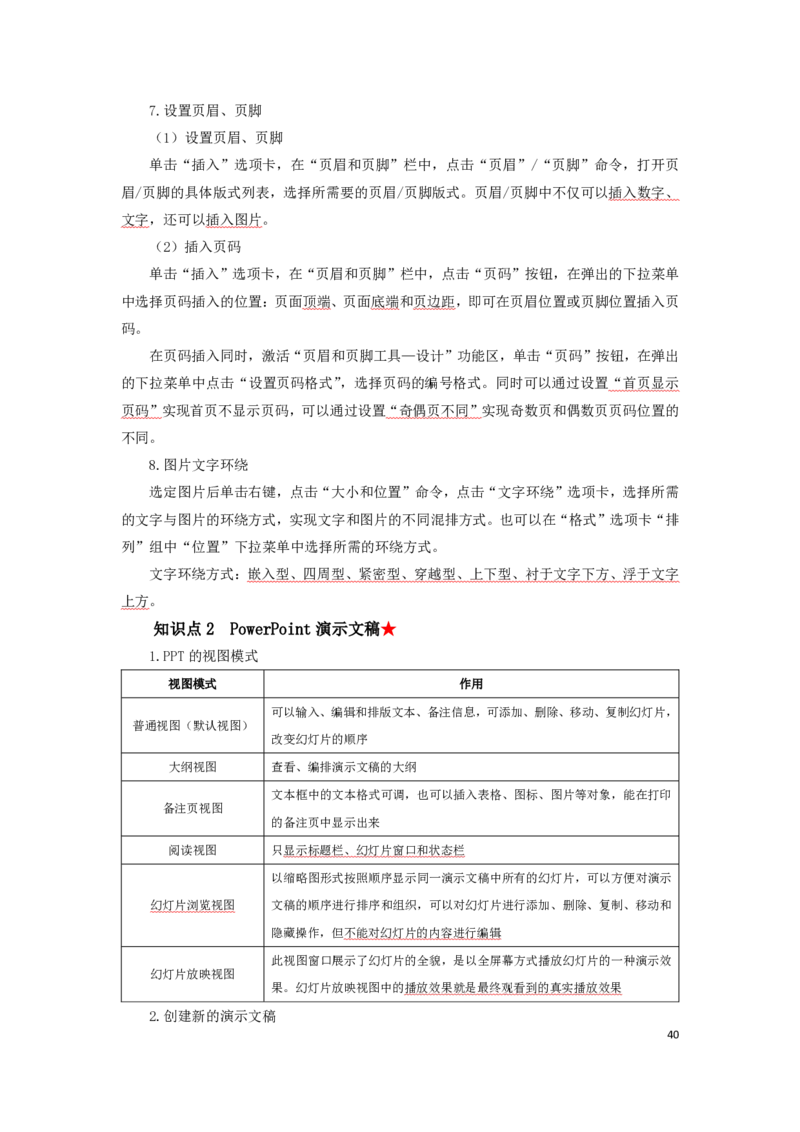 7.设置页眉、页脚

（1）设置页眉、页脚

单击“插入”选项卡，在“页眉和页脚”栏中，点击“页眉”/“页脚”命令，打开页眉/页脚的具体版式列表，选择所需要的页眉/页脚版式。页眉/页脚中不仅可以插入数字、文字，还可以插入图片。

（2）插入页码

单击“插入”选项卡，在“页眉和页脚”栏中，点击“页码”按钮，在弹出的下拉菜单中选择页码插入的位置：页面顶端、页面底端和页边距，即可在页眉位置或页脚位置插入页码。

在页码插入同时，激活“页眉和页脚工具—设计”功能区，单击“页码”按钮，在弹出的下拉菜单中点击“设置页码格式”，选择页码的编号格式。同时可以通过设置“首页显示页码”实现首页不显示页码，可以通过设置“奇偶页不同”实现奇数页和偶数页页码位置的不同。

8.图片文字环绕

选定图片后单击右键，点击“大小和位置”命令，点击“文字环绕”选项卡，选择所需的文字与图片的环绕方式，实现文字和图片的不同混排方式。也可以在“格式”选项卡“排列”组中“位置”下拉菜单中选择所需的环绕方式。

文字环绕方式：嵌入型、四周型、紧密型、穿越型、上下型、衬于文字下方、浮于文字上方。

知识点2 PowerPoint演示文稿★

1.PPT的视图模式

| 视图模式 | 作用 |
|---|---|
| 普通视图（默认视图） | 可以输入、编辑和排版文本、备注信息，可添加、删除、移动、复制幻灯片，改变幻灯片的顺序 |
| 大纲视图 | 查看、编排演示文稿的大纲 |
| 备注页视图 | 文本框中的文本格式可调，也可以插入表格、图标、图片等对象，能在打印的备注页中显示出来 |
| 阅读视图 | 只显示标题栏、幻灯片窗口和状态栏 |
| 幻灯片浏览视图 | 以缩略图形式按照顺序显示同一演示文稿中所有的幻灯片，可以方便对演示文稿的顺序进行排序和组织，可以对幻灯片进行添加、删除、复制、移动和隐藏操作，但不能对幻灯片的内容进行编辑 |
| 幻灯片放映视图 | 此视图窗口展示了幻灯片的全貌，是以全屏幕方式播放幻灯片的一种演示效果。幻灯片放映视图中的播放效果就是最终观看到的真实播放效果 |

2.创建新的演示文稿

40